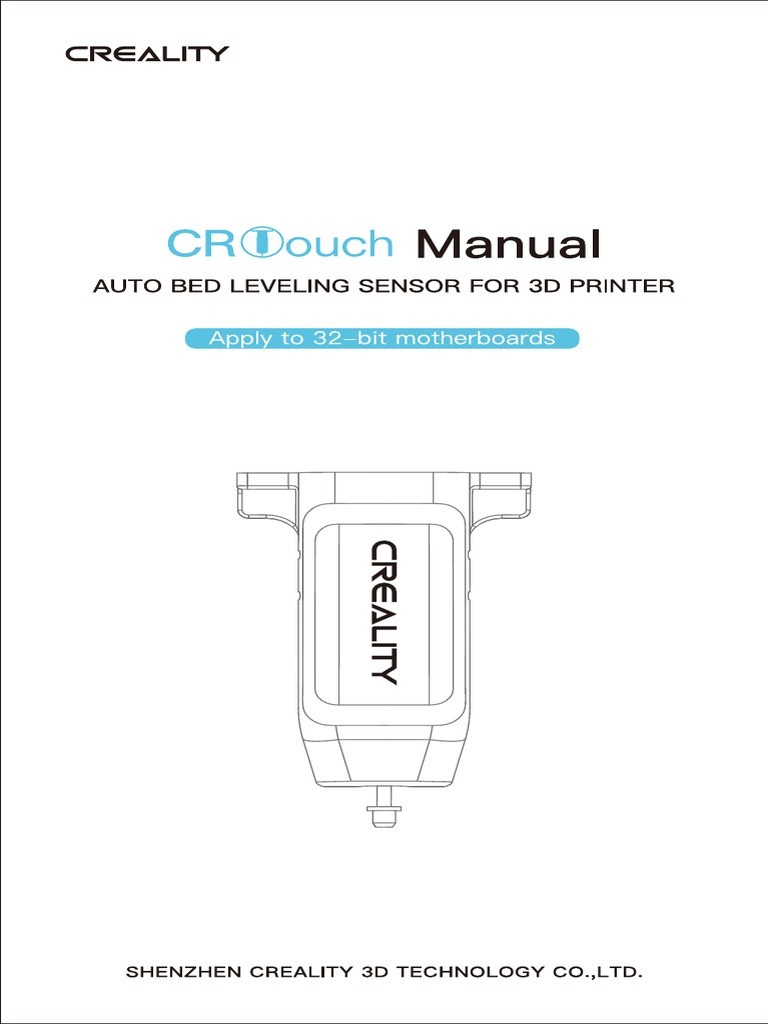 CREALITY

CRTouch Manual

AUTO BED LEVELING SENSOR FOR 3D PRINTER

Apply to 32-bit motherboards

CREALITY

SHENZHEN CREALITY 3D TECHNOLOGY CO.,LTD.